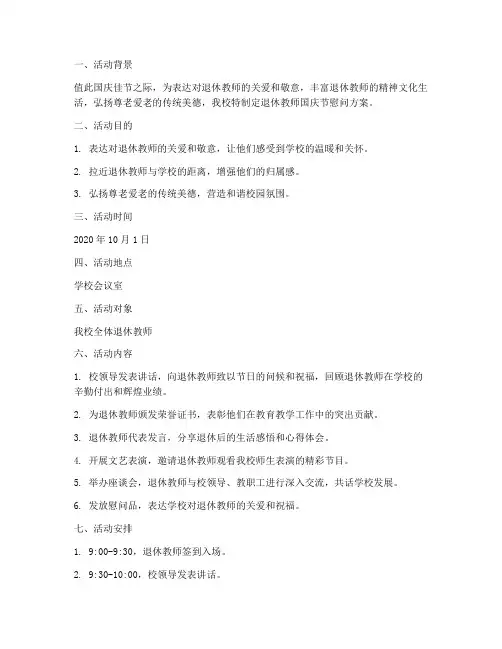 一、活动背景

值此国庆佳节之际，为表达对退休教师的关爱和敬意，丰富退休教师的精神文化生活，弘扬尊老爱老的传统美德，我校特制定退休教师国庆节慰问方案。

二、活动目的

1. 表达对退休教师的关爱和敬意，让他们感受到学校的温暖和关怀。

2. 拉近退休教师与学校的距离，增强他们的归属感。

3. 弘扬尊老爱老的传统美德，营造和谐校园氛围。

三、活动时间

2020 年 10 月 1 日

四、活动地点

学校会议室

五、活动对象

我校全体退休教师

六、活动内容

1. 校领导发表讲话，向退休教师致以节日的问候和祝福，回顾退休教师在学校的辛勤付出和辉煌业绩。

2. 为退休教师颁发荣誉证书，表彰他们在教育教学工作中的突出贡献。

3. 退休教师代表发言，分享退休后的生活感悟和心得体会。

4. 开展文艺表演，邀请退休教师观看我校师生表演的精彩节目。

5. 举办座谈会，退休教师与校领导、教职工进行深入交流，共话学校发展。

6. 发放慰问品，表达学校对退休教师的关爱和祝福。

七、活动安排

1. 9:00-9:30，退休教师签到入场。

2. 9:30-10:00，校领导发表讲话。